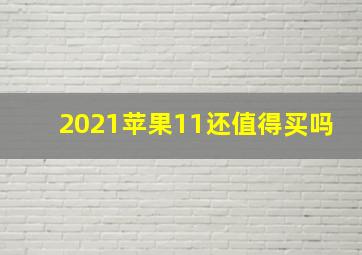 2021苹果11还值得买吗